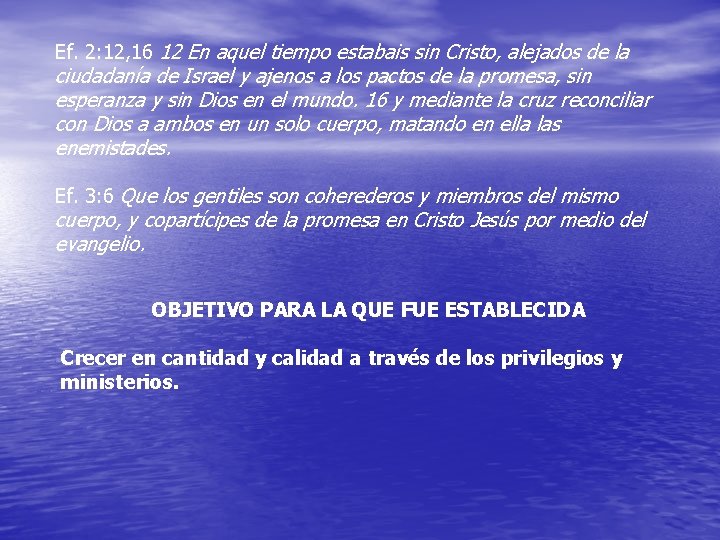 Ef. 2:12,16 12 En aquel tiempo estabais sin Cristo, alejados de la ciudadanía de Israel y ajenos a los pactos de la promesa, sin esperanza y sin Dios en el mundo. 16 y mediante la cruz reconciliar con Dios a ambos en un solo cuerpo, matando en ella las enemistades.

Ef. 3:6 Que los gentiles son coherederos y miembros del mismo cuerpo, y copartícipes de la promesa en Cristo Jesús por medio del evangelio.

OBJETIVO PARA LA QUE FUE ESTABLECIDA

Crecer en cantidad y calidad a través de los privilegios y ministerios.